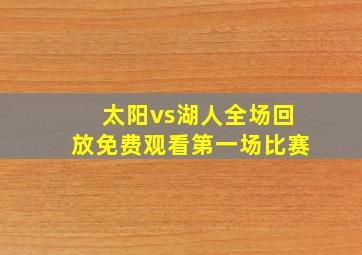 太阳vs湖人全场回放免费观看第一场比赛